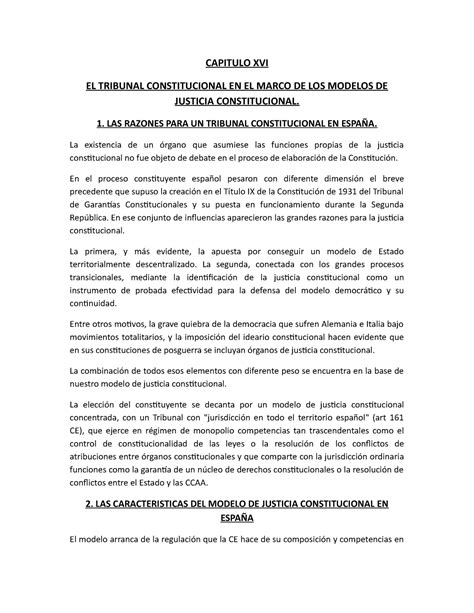 CAPITULO XVI

EL TRIBUNAL CONSTITUCIONAL EN EL MARCO DE LOS MODELOS DE JUSTICIA CONSTITUCIONAL.

1. LAS RAZONES PARA UN TRIBUNAL CONSTITUCIONAL EN ESPAÑA.

La existencia de un órgano que asumiese las funciones propias de la justicia constitucional no fue objeto de debate en el proceso de elaboración de la Constitución.

En el proceso constituyente español pesaron con diferente dimensión el breve precedente que supuso la creación en el Título IX de la Constitución de 1931 del Tribunal de Garantías Constitucionales y su puesta en funcionamiento durante la Segunda República. En ese conjunto de influencias aparecieron las grandes razones para la justicia constitucional.

La primera, y más evidente, la apuesta por conseguir un modelo de Estado territorialmente descentralizado. La segunda, conectada con los grandes procesos transicionales, mediante la identificación de la justicia constitucional como un instrumento de probada efectividad para la defensa del modelo democrático y su continuidad.

Entre otros motivos, la grave quiebra de la democracia que sufren Alemania e Italia bajo movimientos totalitarios, y la imposición del ideario constitucional hacen evidente que en sus constituciones de posguerra se incluyan órganos de justicia constitucional.

La combinación de todos esos elementos con diferente peso se encuentra en la base de nuestro modelo de justicia constitucional.

La elección del constituyente se decanta por un modelo de justicia constitucional concentrada, con un Tribunal con "jurisdicción en todo el territorio español" (art 161 CE), que ejerce en régimen de monopolio competencias tan trascendentales como el control de constitucionalidad de las leyes o la resolución de los conflictos de atribuciones entre órganos constitucionales y que comparte con la jurisdicción ordinaria funciones como la garantía de un núcleo de derechos constitucionales o la resolución de conflictos entre el Estado y las CCAA.

2. LAS CARACTERISTICAS DEL MODELO DE JUSTICIA CONSTITUCIONAL EN ESPAÑA

El modelo arranca de la regulación que la CE hace de su composición y competencias en